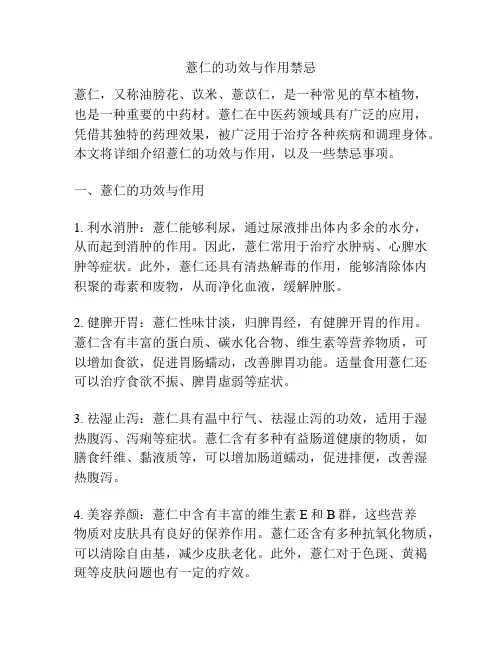 薏仁的功效与作用禁忌

薏仁，又称油膀花、苡米、薏苡仁，是一种常见的草本植物，也是一种重要的中药材。薏仁在中医药领域具有广泛的应用，凭借其独特的药理效果，被广泛用于治疗各种疾病和调理身体。本文将详细介绍薏仁的功效与作用，以及一些禁忌事项。

一、薏仁的功效与作用

1. 利水消肿：薏仁能够利尿，通过尿液排出体内多余的水分，从而起到消肿的作用。因此，薏仁常用于治疗水肿病、心脾水肿等症状。此外，薏仁还具有清热解毒的作用，能够清除体内积聚的毒素和废物，从而净化血液，缓解肿胀。

2. 健脾开胃：薏仁性味甘淡，归脾胃经，有健脾开胃的作用。薏仁含有丰富的蛋白质、碳水化合物、维生素等营养物质，可以增加食欲，促进胃肠蠕动，改善脾胃功能。适量食用薏仁还可以治疗食欲不振、脾胃虚弱等症状。

3. 祛湿止泻：薏仁具有温中行气、祛湿止泻的功效，适用于湿热腹泻、泻痢等症状。薏仁含有多种有益肠道健康的物质，如膳食纤维、黏液质等，可以增加肠道蠕动，促进排便，改善湿热腹泻。

4. 美容养颜：薏仁中含有丰富的维生素 E 和 B 群，这些营养物质对皮肤具有良好的保养作用。薏仁还含有多种抗氧化物质，可以清除自由基，减少皮肤老化。此外，薏仁对于色斑、黄褐斑等皮肤问题也有一定的疗效。